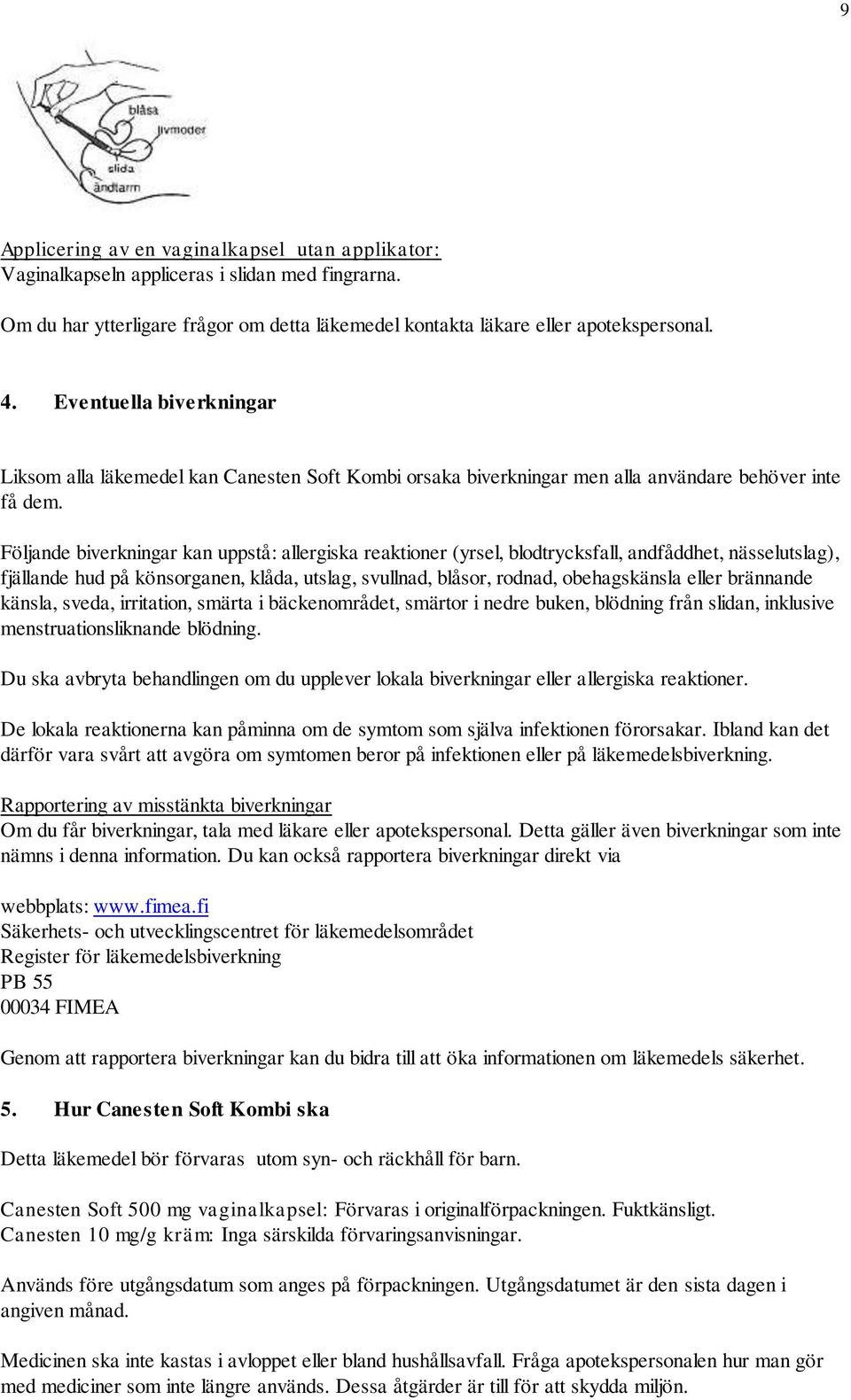 9

blåsa
livmoder
slida
ändtarm

Applicering av en vaginalkapsel utan applikator:
Vaginalkapseln appliceras i slidan med fingrarna.

Om du har ytterligare frågor om detta läkemedel kontakta läkare eller apotekspersonal.

4. Eventuella biverkningar

Liksom alla läkemedel kan Canesten Soft Kombi orsaka biverkningar men alla användare behöver inte få dem.

Följande biverkningar kan uppstå: allergiska reaktioner (yrsel, blodtrycksfall, andfåddhet, nässelutslag), fjällande hud på könsorganen, klåda, utslag, svullnad, blåsor, rodnad, obehagskänsla eller brännande känsla, sveda, irritation, smärta i bäckenområdet, smärtor i nedre buken, blödning från slidan, inklusive menstruationsliknande blödning.

Du ska avbryta behandlingen om du upplever lokala biverkningar eller allergiska reaktioner.

De lokala reaktionerna kan påminna om de symtom som själva infektionen förorsakar. Ibland kan det därför vara svårt att avgöra om symtomen beror på infektionen eller på läkemedelsbiverkning.

Rapportering av misstänkta biverkningar
Om du får biverkningar, tala med läkare eller apotekspersonal. Detta gäller även biverkningar som inte nämns i denna information. Du kan också rapportera biverkningar direkt via

webbplats: www.fimea.fi
Säkerhets- och utvecklingscentret för läkemedelsområdet
Register för läkemedelsbiverkning
PB 55
00034 FIMEA

Genom att rapportera biverkningar kan du bidra till att öka informationen om läkemedels säkerhet.

5. Hur Canesten Soft Kombi ska

Detta läkemedel bör förvaras utom syn- och räckhåll för barn.

Canesten Soft 500 mg vaginalkapsel: Förvaras i originalförpackningen. Fuktkänsligt.
Canesten 10 mg/g kräm: Inga särskilda förvaringsanvisningar.

Används före utgångsdatum som anges på förpackningen. Utgångsdatumet är den sista dagen i angiven månad.

Medicinen ska inte kastas i avloppet eller bland hushållsavfall. Fråga apotekspersonalen hur man gör med mediciner som inte längre används. Dessa åtgärder är till för att skydda miljön.